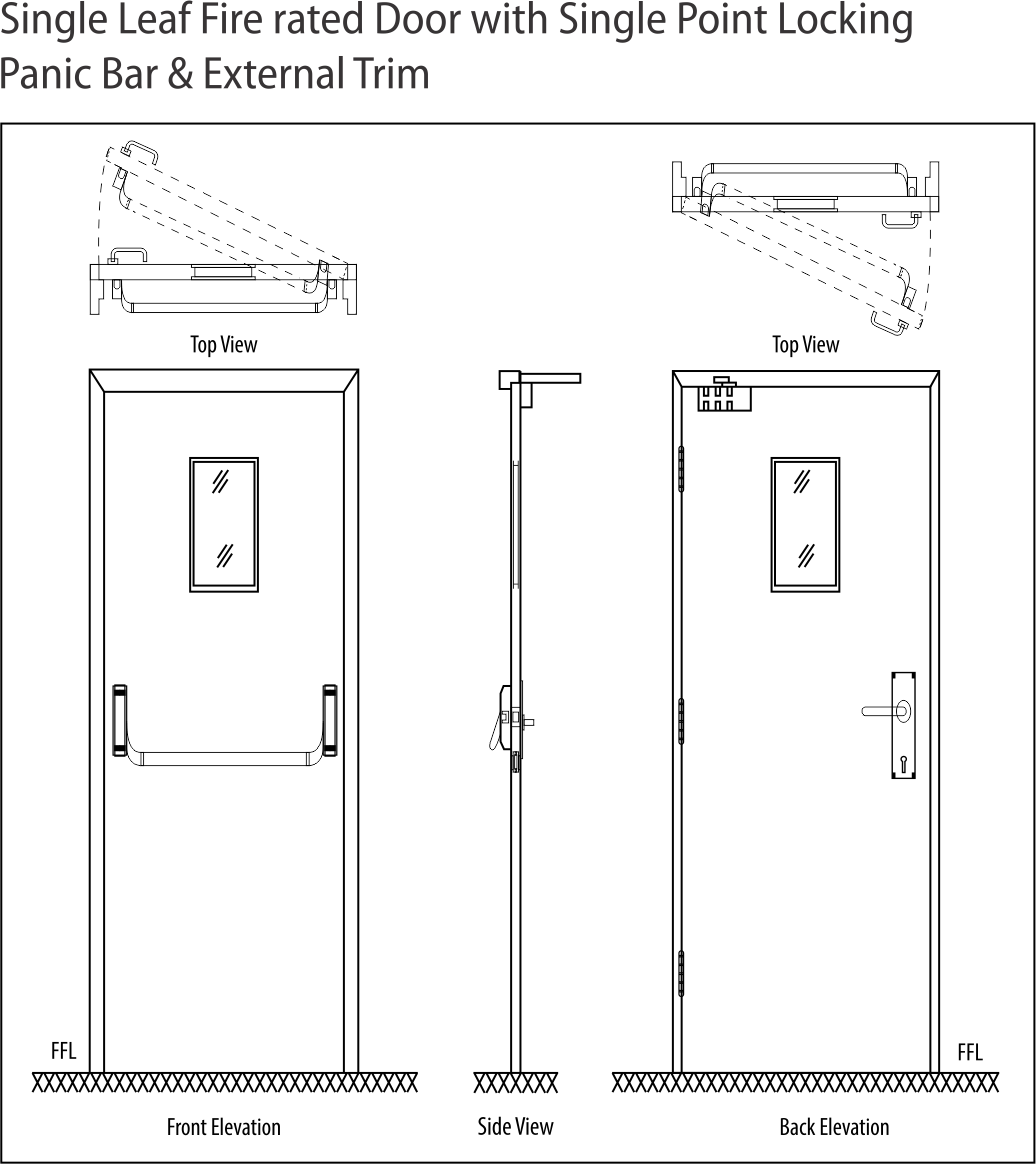 Single Leaf Fire rated Door with Single Point Locking Panic Bar & External Trim

Top View

Top View

FFL

FFL

Front Elevation

Side View

Back Elevation